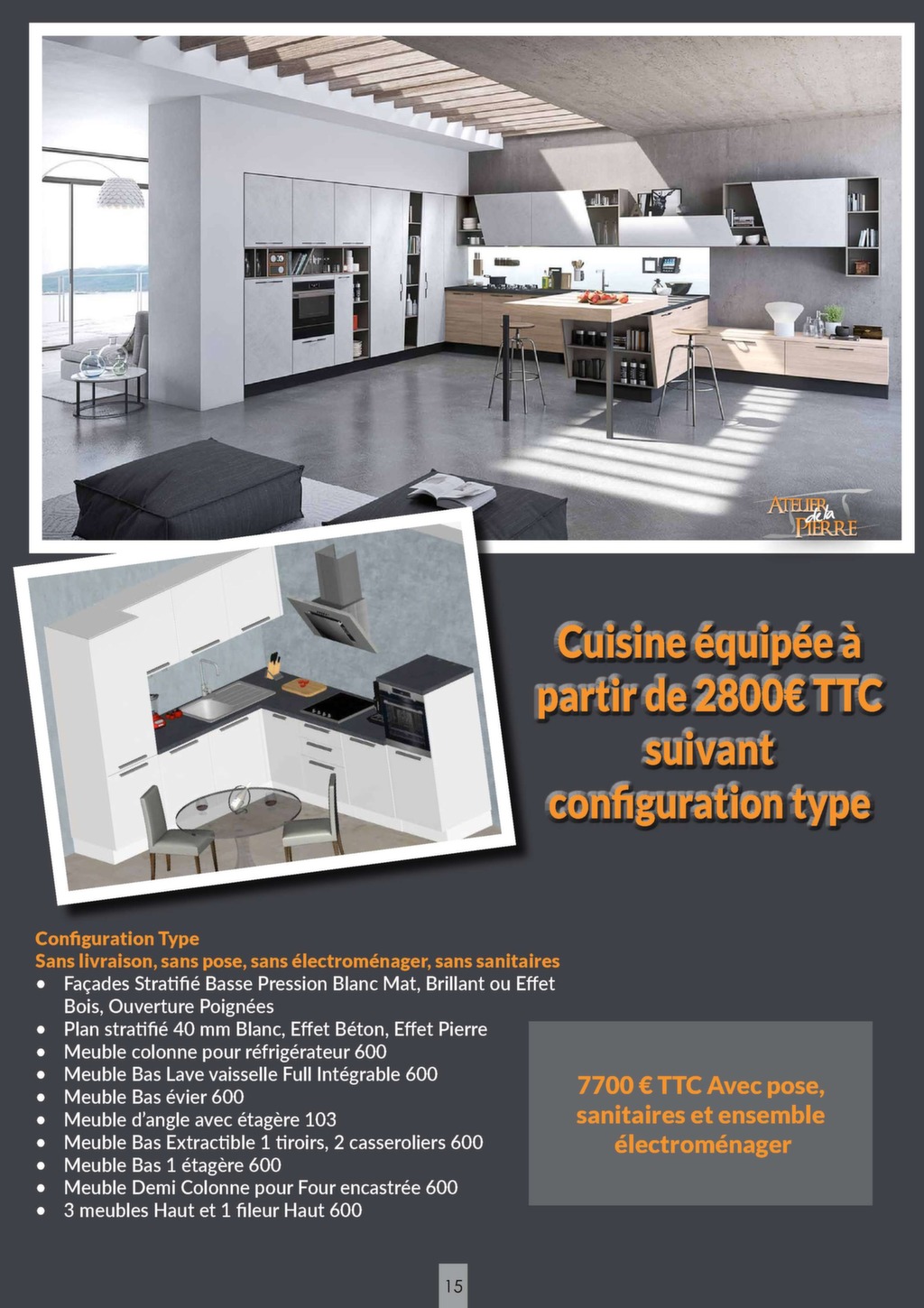 ATELIER de la PIERRE

Cuisine équipée à partir de 2800€ TTC suivant configuration type

Configuration Type
Sans livraison, sans pose, sans électroménager, sans sanitaires
• Façades Stratifié Basse Pression Blanc Mat, Brillant ou Effet Bois, Ouverture Poignées
• Plan stratifié 40 mm Blanc, Effet Béton, Effet Pierre
• Meuble colonne pour réfrigérateur 600
• Meuble Bas Lave vaisselle Full Intégrable 600
• Meuble Bas évier 600
• Meuble d'angle avec étagère 103
• Meuble Bas Extractible 1 tiroirs, 2 casseroliers 600
• Meuble Bas 1 étagère 600
• Meuble Demi Colonne pour Four encastrée 600
• 3 meubles Haut et 1 fileur Haut 600

7700 € TTC Avec pose, sanitaires et ensemble électroménager

15